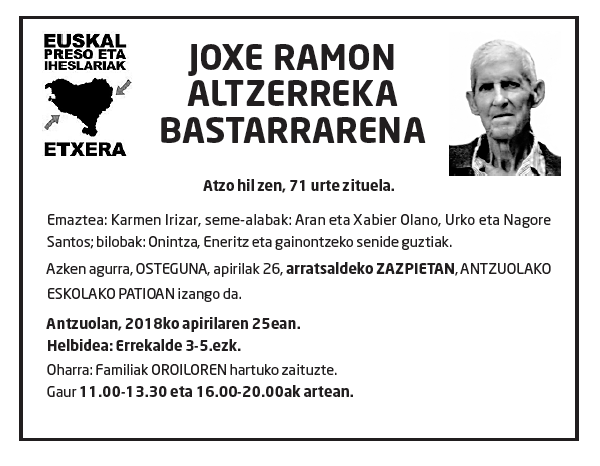 EUSKAL
PRESO ETA
IHESLARIAK
ETXERA

JOXE RAMON
ALTZERREKA
BASTARRARENA

Atzo hil zen, 71 urte zituela.

Emaztea: Karmen Irizar, seme-alabak: Aran eta Xabier Olano, Urko eta Nagore Santos; bilobak: Onintza, Eneritz eta gainontzeko senide guztiak.

Azken agurra, OSTEGUNA, apirilak 26, arratsaldeko ZAZPIETAN, ANTZUOLAKO ESKOLAKO PATIOAN izango da.

Antzuolan, 2018ko apirilaren 25ean.
Helbidea: Errekalde 3-5.ezk.
Oharra: Familiak OROILOREN hartuko zaituzte.
Gaur 11.00-13.30 eta 16.00-20.00ak artean.